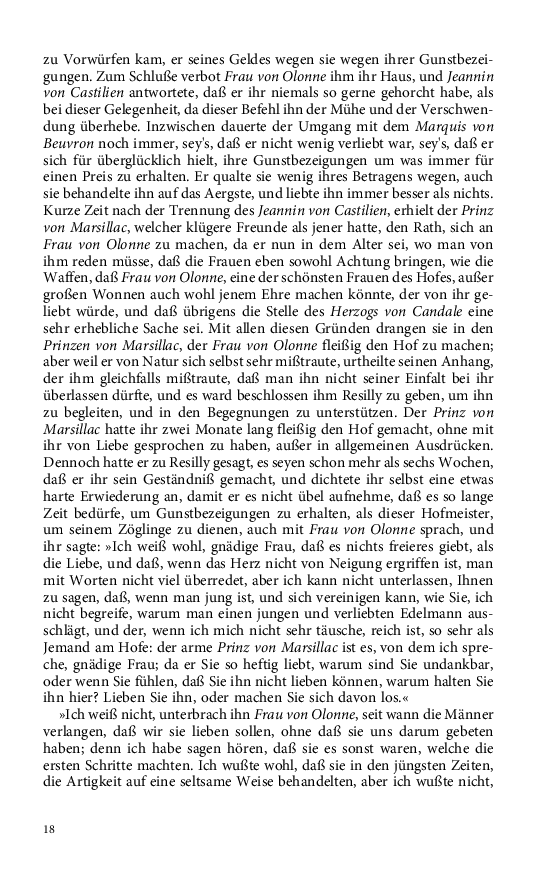 zu Vorwürfen kam, er seines Geldes wegen sie wegen ihrer Gunstbezeigungen. Zum Schluße verbot Frau von Olonne ihm ihr Haus, und Jeannin von Castilien antwortete, daß er ihr niemals so gerne gehorcht habe, als bei dieser Gelegenheit, da dieser Befehl ihn der Mühe und der Verschwendung überhebe. Inzwischen dauerte der Umgang mit dem Marquis von Beuvron noch immer, sey's, daß er nicht wenig verliebt war, sey's, daß er sich für überglücklich hielt, ihre Gunstbezeigungen um was immer für einen Preis zu erhalten. Er qualte sie wenig ihres Betragens wegen, auch sie behandelte ihn auf das Aergste, und liebte ihn immer besser als nichts. Kurze Zeit nach der Trennung des Jeannin von Castilien, erhielt der Prinz von Marsillac, welcher klügere Freunde als jener hatte, den Rath, sich an Frau von Olonne zu machen, da er nun in dem Alter sei, wo man von ihm reden müsse, daß die Frauen eben sowohl Achtung bringen, wie die Waffen, daß Frau von Olonne, eine der schönsten Frauen des Hofes, außer großen Wonnen auch wohl jenem Ehre machen könnte, der von ihr geliebt würde, und daß übrigens die Stelle des Herzogs von Candale eine sehr erhebliche Sache sei. Mit allen diesen Gründen drangen sie in den Prinzen von Marsillac, der Frau von Olonne fleißig den Hof zu machen; aber weil er von Natur sich selbst sehr mißtraute, urtheilte seinen Anhang, der ihm gleichfalls mißtraute, daß man ihn nicht seiner Einfalt bei ihr überlassen dürfte, und es ward beschlossen ihm Resilly zu geben, um ihn zu begleiten, und in den Begegnungen zu unterstützen. Der Prinz von Marsillac hatte ihr zwei Monate lang fleißig den Hof gemacht, ohne mit ihr von Liebe gesprochen zu haben, außer in allgemeinen Ausdrücken. Dennoch hatte er zu Resilly gesagt, es seyen schon mehr als sechs Wochen, daß er ihr sein Geständniß gemacht, und dichtete ihr selbst eine etwas harte Erwiederung an, damit er es nicht übel aufnehme, daß es so lange Zeit bedürfe, um Gunstbezeigungen zu erhalten, als dieser Hofmeister, um seinem Zöglinge zu dienen, auch mit Frau von Olonne sprach, und ihr sagte: »Ich weiß wohl, gnädige Frau, daß es nichts freieres giebt, als die Liebe, und daß, wenn das Herz nicht von Neigung ergriffen ist, man mit Worten nicht viel überredet, aber ich kann nicht unterlassen, Ihnen zu sagen, daß, wenn man jung ist, und sich vereinigen kann, wie Sie, ich nicht begreife, warum man einen jungen und verliebten Edelmann ausschlägt, und der, wenn ich mich nicht sehr täusche, reich ist, so sehr als Jemand am Hofe: der arme Prinz von Marsillac ist es, von dem ich spreche, gnädige Frau; da er Sie so heftig liebt, warum sind Sie undankbar, oder wenn Sie fühlen, daß Sie ihn nicht lieben können, warum halten Sie ihn hier? Lieben Sie ihn, oder machen Sie sich davon los.«

»Ich weiß nicht, unterbrach ihn Frau von Olonne, seit wann die Männer verlangen, daß wir sie lieben sollen, ohne daß sie uns darum gebeten haben; denn ich habe sagen hören, daß sie es sonst waren, welche die ersten Schritte machten. Ich wußte wohl, daß sie in den jüngsten Zeiten, die Artigkeit auf eine seltsame Weise behandelten, aber ich wußte nicht,

18